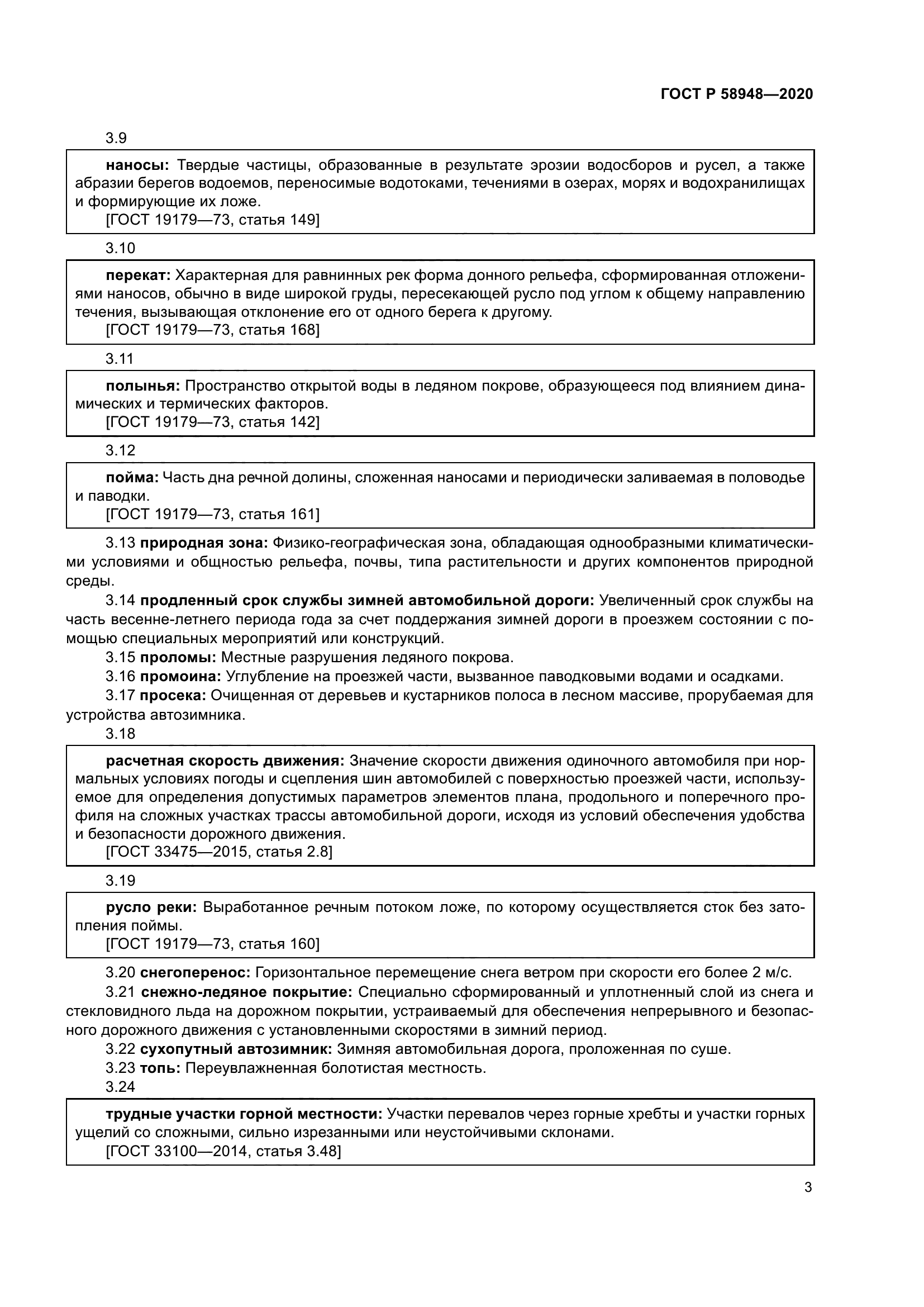 ГОСТ Р 58948—2020

3.9

наносы: Твердые частицы, образованные в результате эрозии водосборов и русел, а также абразии берегов водоемов, переносимые водотоками, течениями в озерах, морях и водохранилищах и формирующие их ложе.
[ГОСТ 19179—73, статья 149]

3.10

перекат: Характерная для равнинных рек форма донного рельефа, сформированная отложениями наносов, обычно в виде широкой груды, пересекающей русло под углом к общему направлению течения, вызывающая отклонение его от одного берега к другому.
[ГОСТ 19179—73, статья 168]

3.11

полынья: Пространство открытой воды в ледяном покрове, образующееся под влиянием динамических и термических факторов.
[ГОСТ 19179—73, статья 142]

3.12

пойма: Часть дна речной долины, сложенная наносами и периодически заливаемая в половодье и паводки.
[ГОСТ 19179—73, статья 161]

3.13 природная зона: Физико-географическая зона, обладающая однообразными климатическими условиями и общностью рельефа, почвы, типа растительности и других компонентов природной среды.

3.14 продленный срок службы зимней автомобильной дороги: Увеличенный срок службы на часть весенне-летнего периода года за счет поддержания зимней дороги в проезжем состоянии с помощью специальных мероприятий или конструкций.

3.15 проломы: Местные разрушения ледяного покрова.

3.16 промоина: Углубление на проезжей части, вызванное паводковыми водами и осадками.

3.17 просека: Очищенная от деревьев и кустарников полоса в лесном массиве, прорубаемая для устройства автозимника.

3.18

расчетная скорость движения: Значение скорости движения одиночного автомобиля при нормальных условиях погоды и сцепления шин автомобилей с поверхностью проезжей части, используемое для определения допустимых параметров элементов плана, продольного и поперечного профиля на сложных участках трассы автомобильной дороги, исходя из условий обеспечения удобства и безопасности дорожного движения.
[ГОСТ 33475—2015, статья 2.8]

3.19

русло реки: Выработанное речным потоком ложе, по которому осуществляется сток без затопления поймы.
[ГОСТ 19179—73, статья 160]

3.20 снегоперенос: Горизонтальное перемещение снега ветром при скорости его более 2 м/с.

3.21 снежно-ледяное покрытие: Специально сформированный и уплотненный слой из снега и стекловидного льда на дорожном покрытии, устраиваемый для обеспечения непрерывного и безопасного дорожного движения с установленными скоростями в зимний период.

3.22 сухопутный автозимник: Зимняя автомобильная дорога, проложенная по суше.

3.23 топь: Переувлажненная болотистая местность.

3.24

трудные участки горной местности: Участки перевалов через горные хребты и участки горных ущелий со сложными, сильно изрезанными или неустойчивыми склонами.
[ГОСТ 33100—2014, статья 3.48]

3